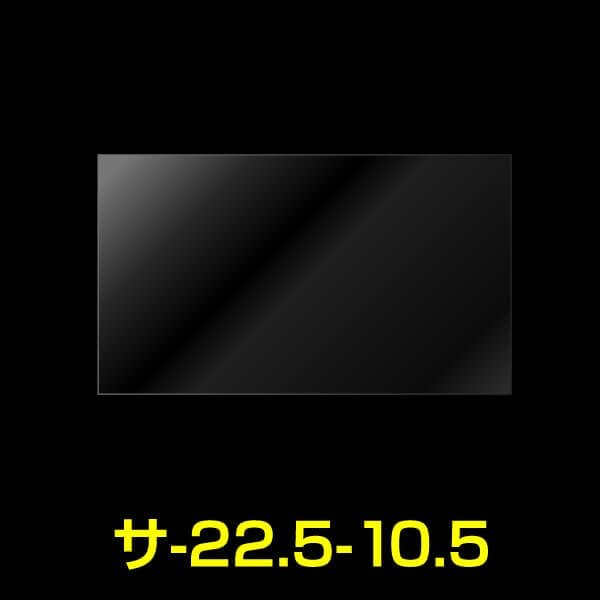 サ-22.5-10.5